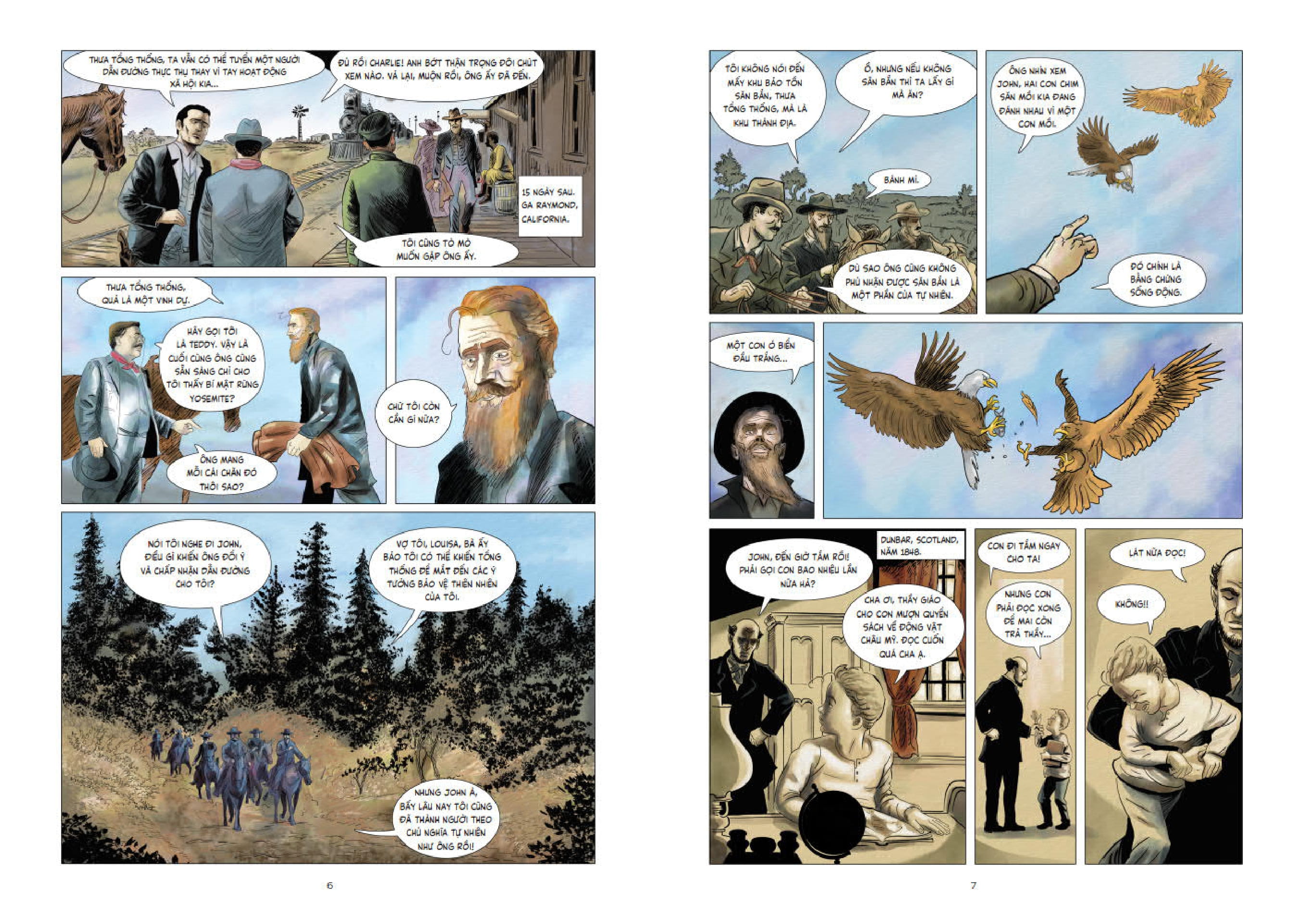 THƯA TỔNG THỐNG, TA VẪN CÓ THỂ TUYỂN MỘT NGƯỜI DẪN ĐƯỜNG THỰC THỤ THAY VÌ TAY HOẠT ĐỘNG XÃ HỘI KIA...

ĐỦ RỒI CHARLIE! ANH BỚT THẬN TRỌNG ĐÔI CHÚT XEM NÀO. VẢ LẠI, MUỘN RỒI, ÔNG ẤY ĐÃ ĐẾN.

15 NGÀY SAU. GA RAYMOND, CALIFORNIA.

TÔI CŨNG TÒ MÒ MUỐN GẶP ÔNG ẤY.

THƯA TỔNG THỐNG, QUẢ LÀ MỘT VINH DỰ.

HÃY GỌI TÔI LÀ TEDDY. VẬY LÀ CUỐI CÙNG ÔNG CŨNG SẴN SÀNG CHỈ CHO TÔI THẤY BÍ MẬT RỪNG YOSEMITE?

ÔNG MANG MỖI CÁI CHĂN ĐÓ THÔI SAO?

CHỨ TÔI CÒN CẦN GÌ NỮA?

NÓI TÔI NGHE ĐI JOHN, ĐIỀU GÌ KHIẾN ÔNG ĐỔI Ý VÀ CHẤP NHẬN DẪN ĐƯỜNG CHO TÔI?

VỢ TÔI, LOUISA, BÀ ẤY BẢO TÔI CÓ THỂ KHIẾN TỔNG THỐNG ĐỂ MẮT ĐẾN CÁC Ý TƯỞNG BẢO VỆ THIÊN NHIÊN CỦA TÔI.

NHƯNG JOHN À, BẤY LÂU NAY TÔI CŨNG ĐÃ THÀNH NGƯỜI THEO CHỦ NGHĨA TỰ NHIÊN NHƯ ÔNG RỒI!

6

TÔI KHÔNG NÓI ĐẾN MẤY KHU BẢO TỒN SĂN BẮN, THƯA TỔNG THỐNG, MÀ LÀ KHU THÁNH ĐỊA.

Ồ, NHƯNG NẾU KHÔNG SĂN BẮN THÌ TA LẤY GÌ MÀ ĂN?

BÁNH MÌ.

DÙ SAO ÔNG CŨNG KHÔNG PHỦ NHẬN ĐƯỢC SĂN BẮN LÀ MỘT PHẦN CỦA TỰ NHIÊN.

ÔNG NHÌN XEM JOHN, HAI CON CHIM SĂN MỒI KIA ĐANG ĐÁNH NHAU VÌ MỘT CON MỒI.

ĐÓ CHÍNH LÀ BẰNG CHỨNG SỐNG ĐỘNG.

MỘT CON Ó BIỂN ĐẦU TRẮNG...

DUNBAR, SCOTLAND, NĂM 1848.

JOHN, ĐẾN GIỜ TẮM RỒI! PHẢI GỌI CON BAO NHIÊU LẦN NỮA HẢ?

CHA ƠI, THẦY GIÁO CHO CON MƯỢN QUYỂN SÁCH VỀ ĐỘNG VẬT CHÂU MỸ. ĐỌC CUỐN QUÁ CHA Ạ.

CON ĐI TẮM NGAY CHO TA!

NHƯNG CON PHẢI ĐỌC XONG ĐỂ MAI CÒN TRẢ THẦY...

LÁT NỮA ĐỌC!

KHÔNG!!

7